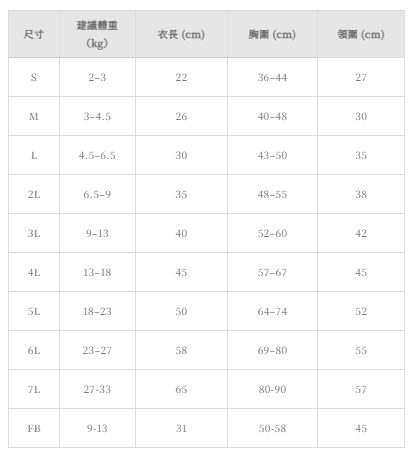 | 尺寸 | 建議體重 (kg) | 衣長 (cm) | 胸圍 (cm) | 領圍 (cm) |
|---|---|---|---|---|
| S | 2–3 | 22 | 36–44 | 27 |
| M | 3–4.5 | 26 | 40–48 | 30 |
| L | 4.5–6.5 | 30 | 43–50 | 35 |
| 2L | 6.5–9 | 35 | 48–55 | 38 |
| 3L | 9–13 | 40 | 52–60 | 42 |
| 4L | 13–18 | 45 | 57–67 | 45 |
| 5L | 18–23 | 50 | 64–74 | 52 |
| 6L | 23–27 | 58 | 69–80 | 55 |
| 7L | 27-33 | 65 | 80-90 | 57 |
| FB | 9-13 | 31 | 50-58 | 45 |